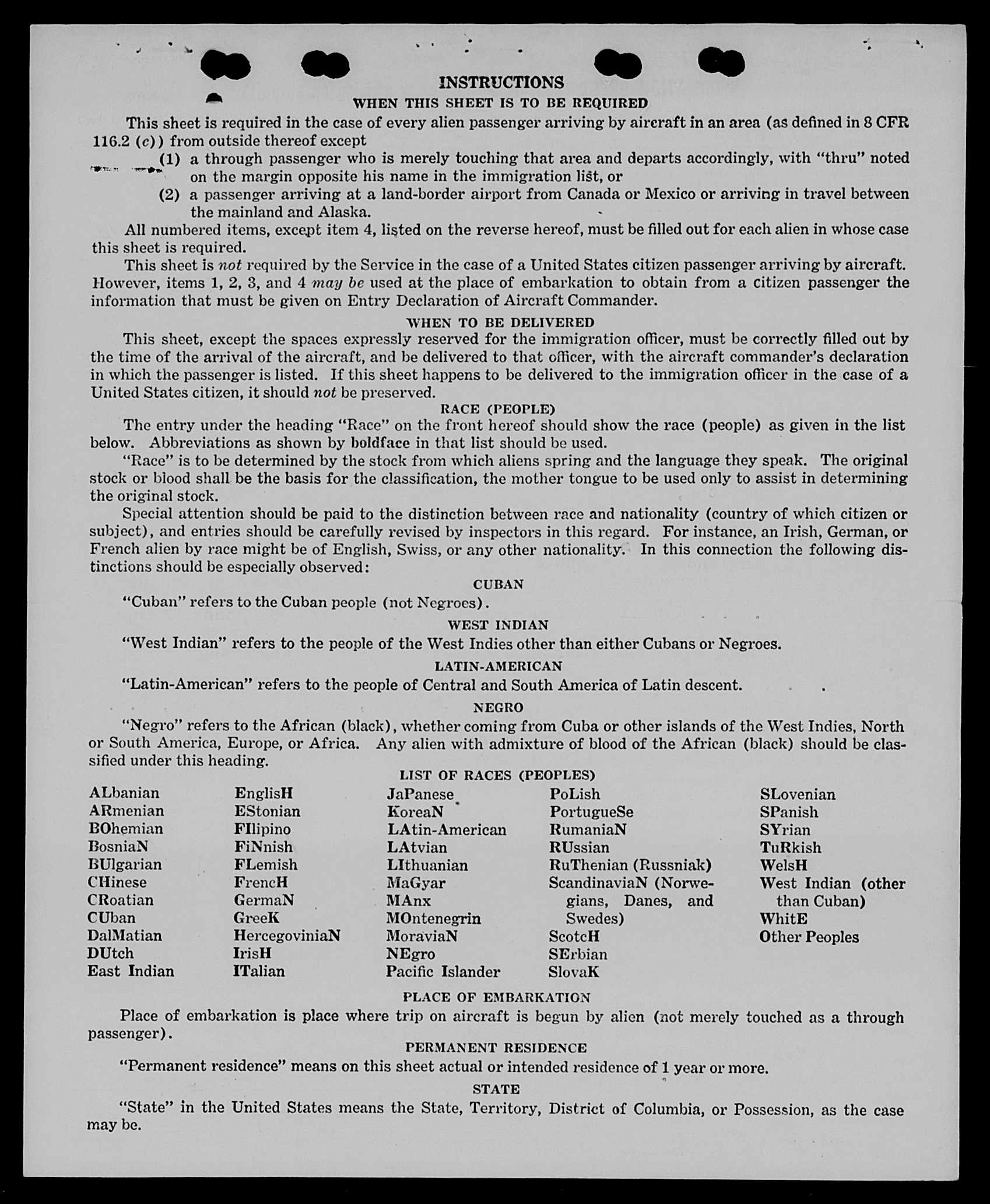 INSTRUCTIONS

WHEN THIS SHEET IS TO BE REQUIRED

This sheet is required in the case of every alien passenger arriving by aircraft in an area (as defined in 8 CFR 116.2 (c)) from outside thereof except

(1) a through passenger who is merely touching that area and departs accordingly, with "thru" noted on the margin opposite his name in the immigration list, or

(2) a passenger arriving at a land-border airport from Canada or Mexico or arriving in travel between the mainland and Alaska.

All numbered items, except item 4, listed on the reverse hereof, must be filled out for each alien in whose case this sheet is required.

This sheet is not required by the Service in the case of a United States citizen passenger arriving by aircraft. However, items 1, 2, 3, and 4 may be used at the place of embarkation to obtain from a citizen passenger the information that must be given on Entry Declaration of Aircraft Commander.

WHEN TO BE DELIVERED

This sheet, except the spaces expressly reserved for the immigration officer, must be correctly filled out by the time of the arrival of the aircraft, and be delivered to that officer, with the aircraft commander's declaration in which the passenger is listed. If this sheet happens to be delivered to the immigration officer in the case of a United States citizen, it should not be preserved.

RACE (PEOPLE)

The entry under the heading "Race" on the front hereof should show the race (people) as given in the list below. Abbreviations as shown by boldface in that list should be used.

"Race" is to be determined by the stock from which aliens spring and the language they speak. The original stock or blood shall be the basis for the classification, the mother tongue to be used only to assist in determining the original stock.

Special attention should be paid to the distinction between race and nationality (country of which citizen or subject), and entries should be carefully revised by inspectors in this regard. For instance, an Irish, German, or French alien by race might be of English, Swiss, or any other nationality. In this connection the following distinctions should be especially observed:

CUBAN

"Cuban" refers to the Cuban people (not Negroes).

WEST INDIAN

"West Indian" refers to the people of the West Indies other than either Cubans or Negroes.

LATIN-AMERICAN

"Latin-American" refers to the people of Central and South America of Latin descent.

NEGRO

"Negro" refers to the African (black), whether coming from Cuba or other islands of the West Indies, North or South America, Europe, or Africa. Any alien with admixture of blood of the African (black) should be classified under this heading.

LIST OF RACES (PEOPLES)

ALbanian
ARmenian
BOhemian
BosniaN
BUlgarian
CHinese
CRoatian
CUban
DalMatian
DUtch
East Indian

EnglisH
EStonian
FIlipino
FiNnish
FLemish
FrencH
GermaN
GreeK
HercegoviniaN
IrisH
ITalian

JaPanese
KoreaN
LAtin-American
LAtvian
LIthuanian
MaGyar
MAnx
MOntenegrin
MoraviaN
NEgro
Pacific Islander

PoLish
PortugueSe
RumaniaN
RUssian
RuThenian (Russniak)
ScandinaviaN (Norwegians, Danes, and Swedes)
ScotcH
SErbian
SlovaK

SLovenian
SPanish
SYrian
TuRkish
WelsH
West Indian (other than Cuban)
WhitE
Other Peoples

PLACE OF EMBARKATION

Place of embarkation is place where trip on aircraft is begun by alien (not merely touched as a through passenger).

PERMANENT RESIDENCE

"Permanent residence" means on this sheet actual or intended residence of 1 year or more.

STATE

"State" in the United States means the State, Territory, District of Columbia, or Possession, as the case may be.